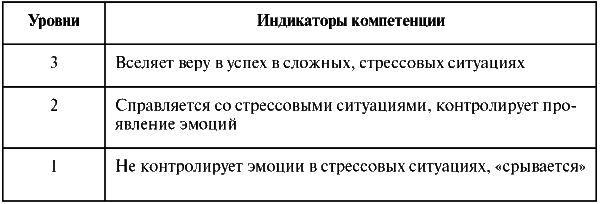 | Уровни | Индикаторы компетенции |
|---|---|
| 3 | Вселяет веру в успех в сложных, стрессовых ситуациях |
| 2 | Справляется со стрессовыми ситуациями, контролирует проявление эмоций |
| 1 | Не контролирует эмоции в стрессовых ситуациях, «срывается» |